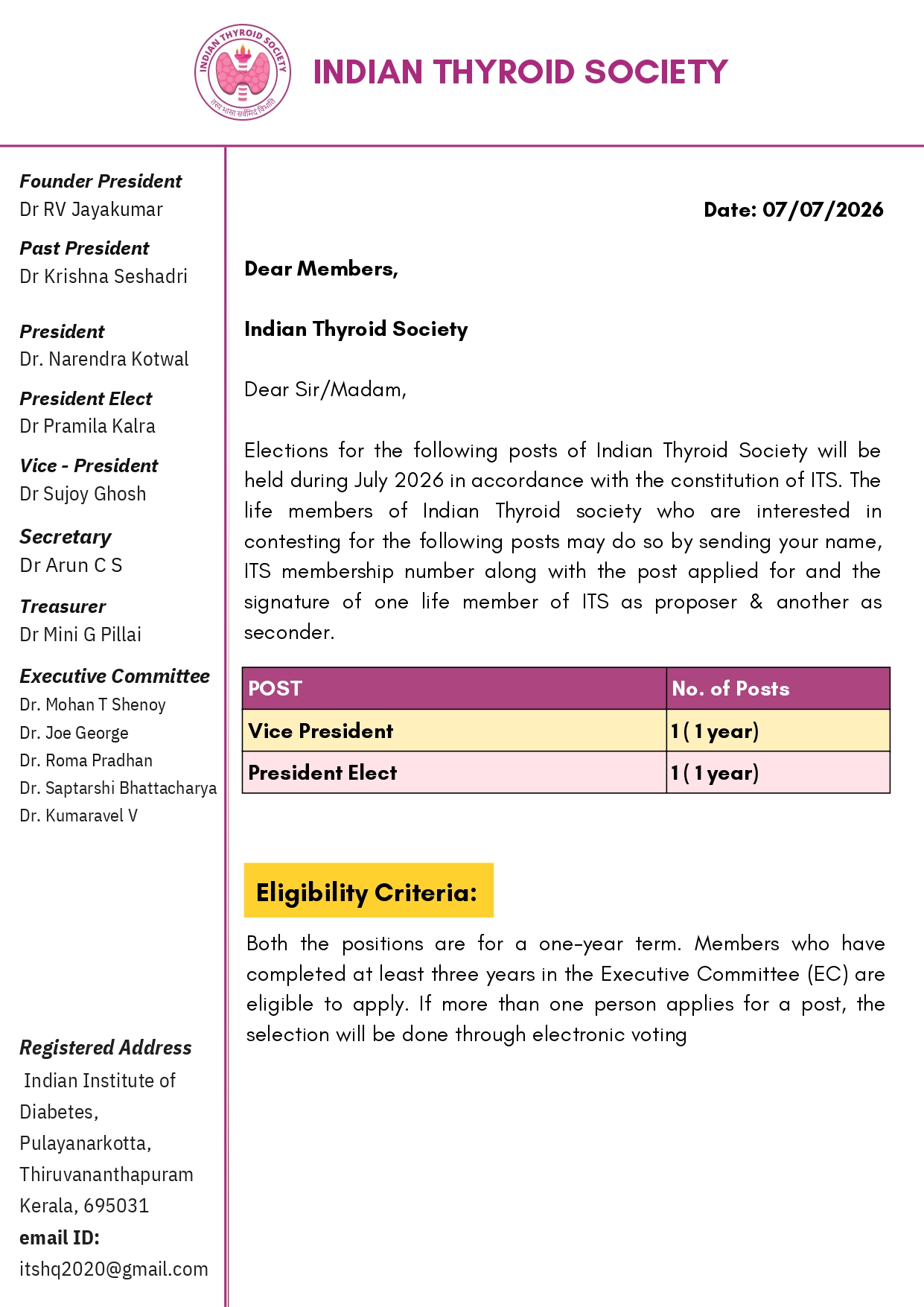 INDIAN THYROID SOCIETY

Founder President
Dr RV Jayakumar

Past President
Dr Krishna Seshadri

President
Dr. Narendra Kotwal

President Elect
Dr Pramila Kalra

Vice - President
Dr Sujoy Ghosh

Secretary
Dr Arun C S

Treasurer
Dr Mini G Pillai

Executive Committee
Dr. Mohan T Shenoy
Dr. Joe George
Dr. Roma Pradhan
Dr. Saptarshi Bhattacharya
Dr. Kumaravel V

Registered Address
Indian Institute of
Diabetes,
Pulayanarkotta,
Thiruvananthapuram
Kerala, 695031
email ID:
itshq2020@gmail.com

Date: 07/07/2026

Dear Members,

Indian Thyroid Society

Dear Sir/Madam,

Elections for the following posts of Indian Thyroid Society will be held during July 2026 in accordance with the constitution of ITS. The life members of Indian Thyroid society who are interested in contesting for the following posts may do so by sending your name, ITS membership number along with the post applied for and the signature of one life member of ITS as proposer & another as seconder.

| POST | No. of Posts |
|---|---|
| Vice President | 1 ( 1 year) |
| President Elect | 1 ( 1 year) |

Eligibility Criteria:

Both the positions are for a one-year term. Members who have completed at least three years in the Executive Committee (EC) are eligible to apply. If more than one person applies for a post, the selection will be done through electronic voting